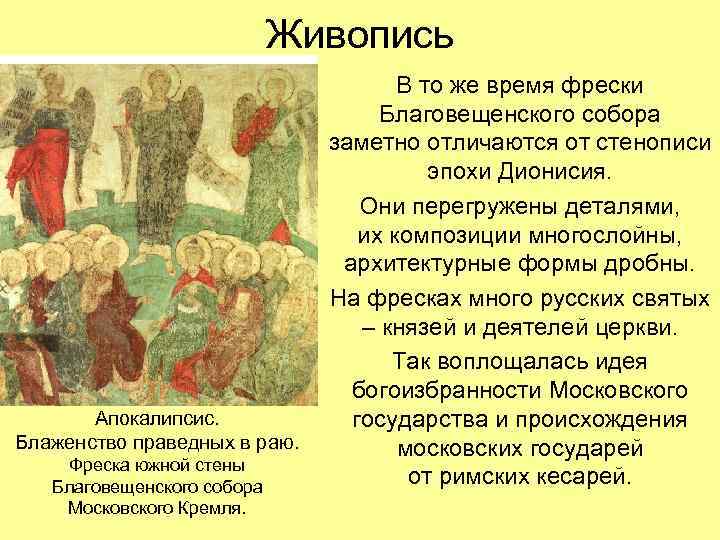 Живопись

В то же время фрески Благовещенского собора заметно отличаются от стенописи эпохи Дионисия.

Они перегружены деталями, их композиции многослойны, архитектурные формы дробны.

На фресках много русских святых – князей и деятелей церкви.

Так воплощалась идея богоизбранности Московского государства и происхождения московских государей от римских кесарей.

Апокалипсис.
Блаженство праведных в раю.
Фреска южной стены Благовещенского собора Московского Кремля.